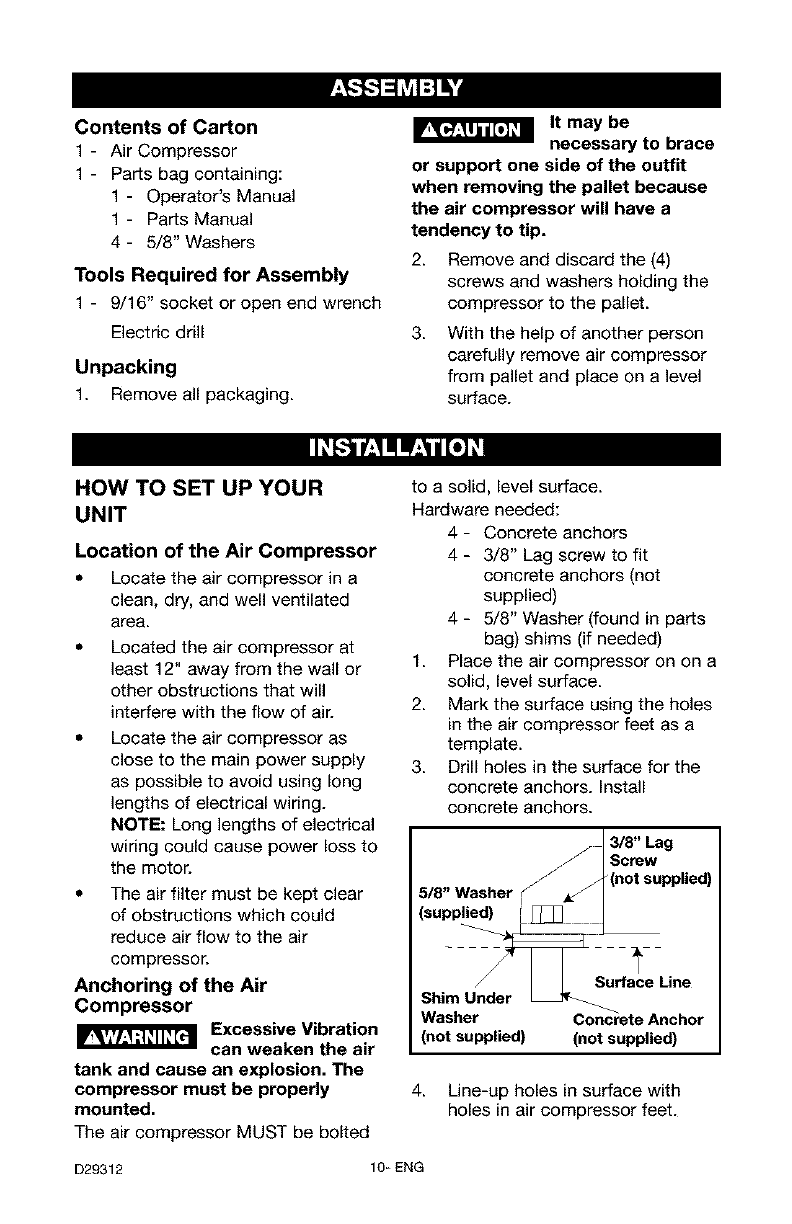 ASSEMBLY

Contents of Carton
1 - Air Compressor
1 - Parts bag containing:
1 - Operator's Manual
1 - Parts Manual
4 - 5/8" Washers

Tools Required for Assembly
1 - 9/16" socket or open end wrench
Electric drill

Unpacking
1. Remove all packaging.

⚠CAUTION It may be necessary to brace or support one side of the outfit when removing the pallet because the air compressor will have a tendency to tip.

2. Remove and discard the (4) screws and washers holding the compressor to the pallet.
3. With the help of another person carefully remove air compressor from pallet and place on a level surface.

INSTALLATION

HOW TO SET UP YOUR UNIT

Location of the Air Compressor
• Locate the air compressor in a clean, dry, and well ventilated area.
• Located the air compressor at least 12" away from the wall or other obstructions that will interfere with the flow of air.
• Locate the air compressor as close to the main power supply as possible to avoid using long lengths of electrical wiring.
NOTE: Long lengths of electrical wiring could cause power loss to the motor.
• The air filter must be kept clear of obstructions which could reduce air flow to the air compressor.

Anchoring of the Air Compressor
⚠WARNING Excessive Vibration can weaken the air tank and cause an explosion. The compressor must be properly mounted.
The air compressor MUST be bolted to a solid, level surface.
Hardware needed:
4 - Concrete anchors
4 - 3/8" Lag screw to fit concrete anchors (not supplied)
4 - 5/8" Washer (found in parts bag) shims (if needed)
1. Place the air compressor on on a solid, level surface.
2. Mark the surface using the holes in the air compressor feet as a template.
3. Drill holes in the surface for the concrete anchors. Install concrete anchors.

3/8" Lag Screw (not supplied)
5/8" Washer (supplied)
Surface Line
Shim Under Washer (not supplied)
Concrete Anchor (not supplied)

4. Line-up holes in surface with holes in air compressor feet.

D29312 10- ENG